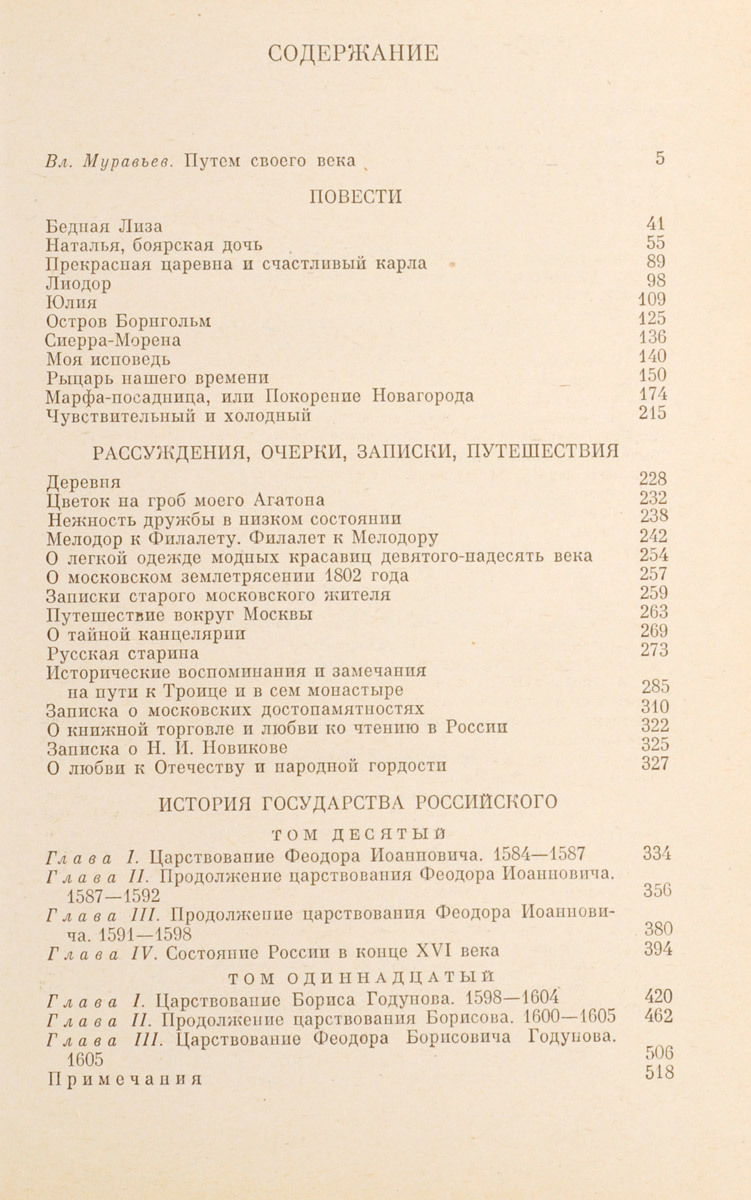 СОДЕРЖАНИЕ

Вл. Муравьев. Путем своего века 5

ПОВЕСТИ

Бедная Лиза 41
Наталья, боярская дочь 55
Прекрасная царевна и счастливый карла 89
Лиодор 98
Юлия 109
Остров Борнгольм 125
Сиерра-Морена 136
Моя исповедь 140
Рыцарь нашего времени 150
Марфа-посадница, или Покорение Новагорода 174
Чувствительный и холодный 215

РАССУЖДЕНИЯ, ОЧЕРКИ, ЗАПИСКИ, ПУТЕШЕСТВИЯ

Деревня 228
Цветок на гроб моего Агатона 232
Нежность дружбы в низком состоянии 238
Мелодор к Филалету. Филалет к Мелодору 242
О легкой одежде модных красавиц девятого-надесять века 254
О московском землетрясении 1802 года 257
Записки старого московского жителя 259
Путешествие вокруг Москвы 263
О тайной канцелярии 269
Русская старина 273
Исторические воспоминания и замечания на пути к Троице и в сем монастыре 285
Записка о московских достопамятностях 310
О книжной торговле и любви ко чтению в России 322
Записка о Н. И. Новикове 325
О любви к Отечеству и народной гордости 327

ИСТОРИЯ ГОСУДАРСТВА РОССИЙСКОГО

ТОМ ДЕСЯТЫЙ

Глава I. Царствование Феодора Иоанновича. 1584—1587 334
Глава II. Продолжение царствования Феодора Иоанновича. 1587—1592 356
Глава III. Продолжение царствования Феодора Иоанновича. 1591—1598 380
Глава IV. Состояние России в конце XVI века 394

ТОМ ОДИННАДЦАТЫЙ

Глава I. Царствование Бориса Годунова. 1598—1604 420
Глава II. Продолжение царствования Борисова. 1600—1605 462
Глава III. Царствование Феодора Борисовича Годунова. 1605 506
Примечания 518